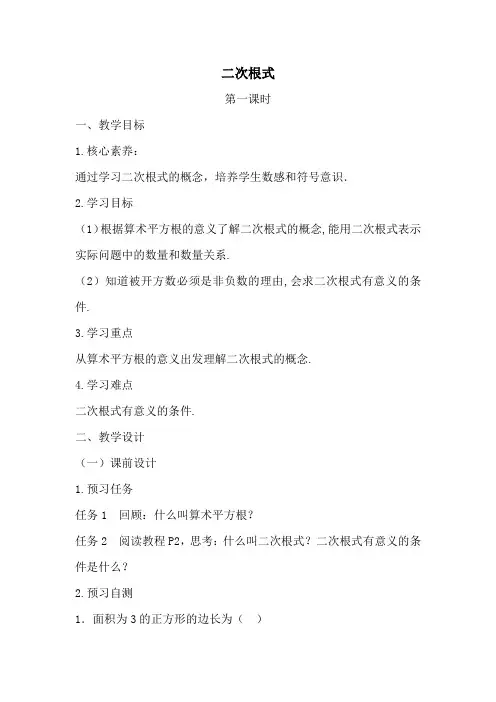 二次根式

第一课时

一、教学目标

1.核心素养：

通过学习二次根式的概念，培养学生数感和符号意识.

2.学习目标

（1）根据算术平方根的意义了解二次根式的概念,能用二次根式表示实际问题中的数量和数量关系.

（2）知道被开方数必须是非负数的理由,会求二次根式有意义的条件.

3.学习重点

从算术平方根的意义出发理解二次根式的概念.

4.学习难点

二次根式有意义的条件.

二、教学设计

（一）课前设计

1.预习任务

任务1　回顾：什么叫算术平方根？

任务2　阅读教程P2，思考：什么叫二次根式？二次根式有意义的条件是什么？

2.预习自测

1．面积为3的正方形的边长为（　）